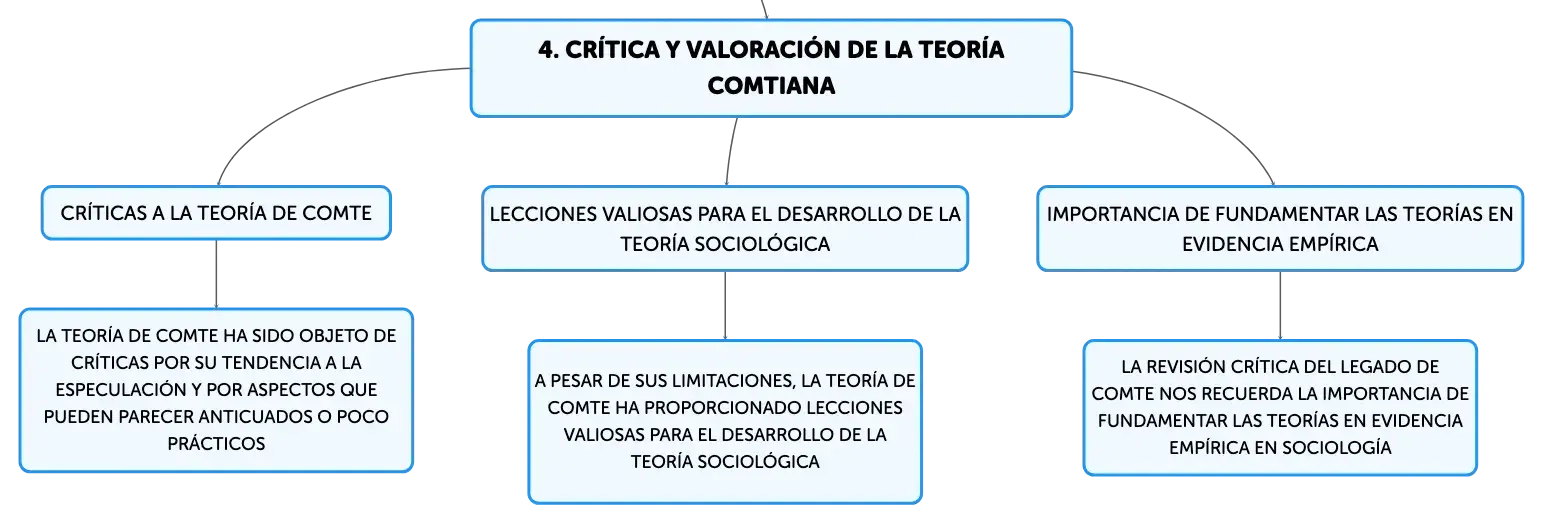 4. CRÍTICA Y VALORACIÓN DE LA TEORÍA COMTIANA

CRÍTICAS A LA TEORÍA DE COMTE

LA TEORÍA DE COMTE HA SIDO OBJETO DE CRÍTICAS POR SU TENDENCIA A LA ESPECULACIÓN Y POR ASPECTOS QUE PUEDEN PARECER ANTICUADOS O POCO PRÁCTICOS

LECCIONES VALIOSAS PARA EL DESARROLLO DE LA TEORÍA SOCIOLÓGICA

A PESAR DE SUS LIMITACIONES, LA TEORÍA DE COMTE HA PROPORCIONADO LECCIONES VALIOSAS PARA EL DESARROLLO DE LA TEORÍA SOCIOLÓGICA

IMPORTANCIA DE FUNDAMENTAR LAS TEORÍAS EN EVIDENCIA EMPÍRICA

LA REVISIÓN CRÍTICA DEL LEGADO DE COMTE NOS RECUERDA LA IMPORTANCIA DE FUNDAMENTAR LAS TEORÍAS EN EVIDENCIA EMPÍRICA EN SOCIOLOGÍA